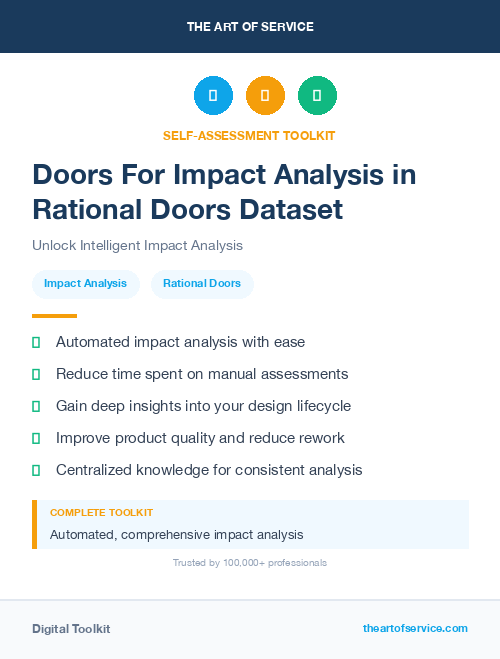 THE ART OF SERVICE

SELF-ASSESSMENT TOOLKIT

Doors For Impact Analysis in Rational Doors Dataset

Unlock Intelligent Impact Analysis

Impact Analysis

Rational Doors

Automated impact analysis with ease

Reduce time spent on manual assessments

Gain deep insights into your design lifecycle

Improve product quality and reduce rework

Centralized knowledge for consistent analysis

COMPLETE TOOLKIT

Automated, comprehensive impact analysis

Trusted by 100,000+ professionals

Digital Toolkit

theartofservice.com